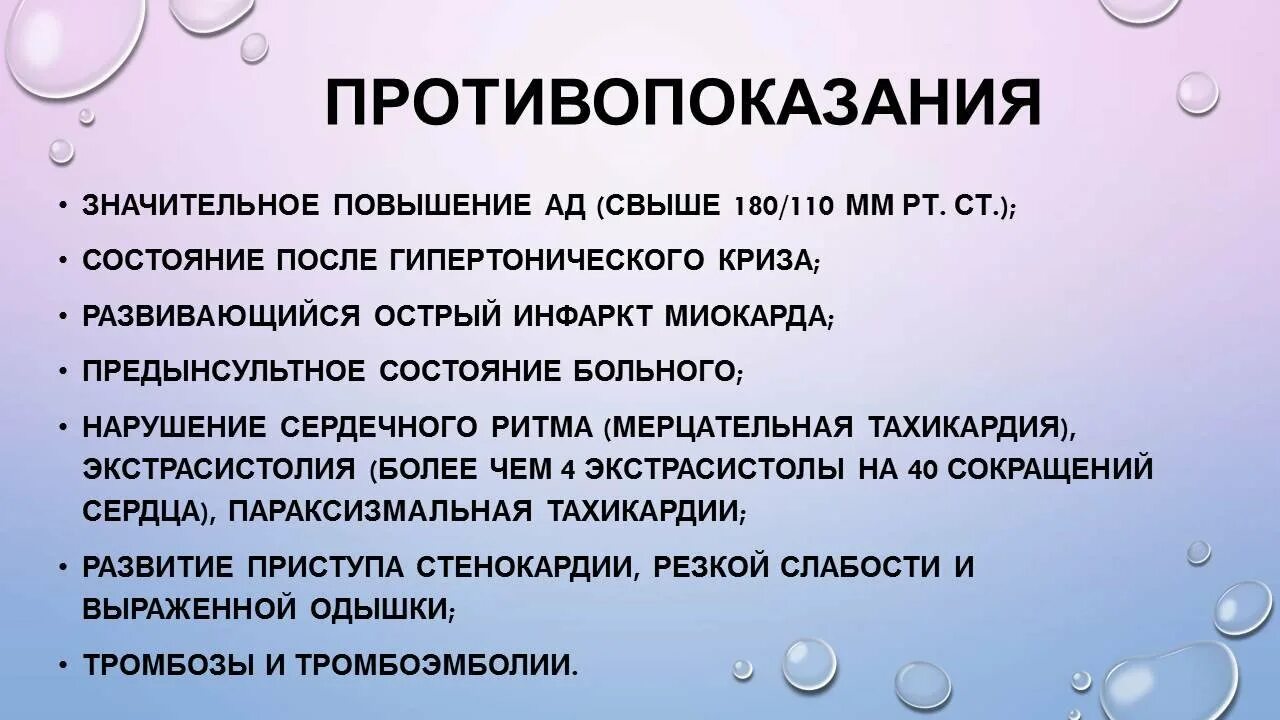 ПРОТИВОПОКАЗАНИЯ

• ЗНАЧИТЕЛЬНОЕ ПОВЫШЕНИЕ АД (СВЫШЕ 180/110 ММ РТ. СТ.);
• СОСТОЯНИЕ ПОСЛЕ ГИПЕРТОНИЧЕСКОГО КРИЗА;
• РАЗВИВАЮЩИЙСЯ ОСТРЫЙ ИНФАРКТ МИОКАРДА;
• ПРЕДЫНСУЛЬТНОЕ СОСТОЯНИЕ БОЛЬНОГО;
• НАРУШЕНИЕ СЕРДЕЧНОГО РИТМА (МЕРЦАТЕЛЬНАЯ ТАХИКАРДИЯ), ЭКСТРАСИСТОЛИЯ (БОЛЕЕ ЧЕМ 4 ЭКСТРАСИСТОЛЫ НА 40 СОКРАЩЕНИЙ СЕРДЦА), ПАРАКСИЗМАЛЬНАЯ ТАХИКАРДИИ;
• РАЗВИТИЕ ПРИСТУПА СТЕНОКАРДИИ, РЕЗКОЙ СЛАБОСТИ И ВЫРАЖЕННОЙ ОДЫШКИ;
• ТРОМБОЗЫ И ТРОМБОЭМБОЛИИ.